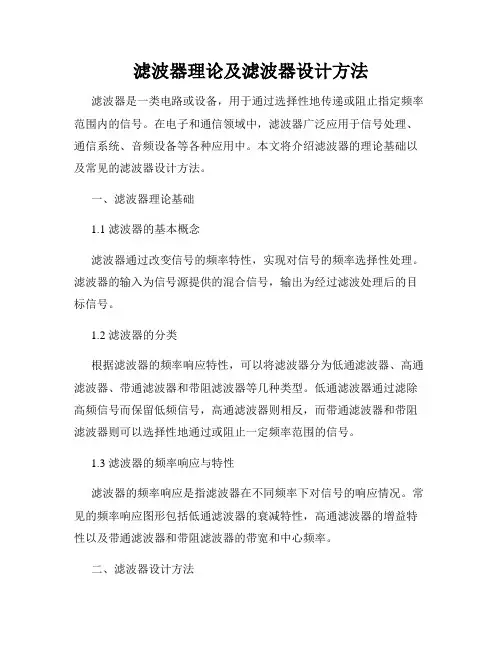 滤波器理论及滤波器设计方法

滤波器是一类电路或设备，用于通过选择性地传递或阻止指定频率范围内的信号。在电子和通信领域中，滤波器广泛应用于信号处理、通信系统、音频设备等各种应用中。本文将介绍滤波器的理论基础以及常见的滤波器设计方法。

一、滤波器理论基础

1.1 滤波器的基本概念

滤波器通过改变信号的频率特性，实现对信号的频率选择性处理。滤波器的输入为信号源提供的混合信号，输出为经过滤波处理后的目标信号。

1.2 滤波器的分类

根据滤波器的频率响应特性，可以将滤波器分为低通滤波器、高通滤波器、带通滤波器和带阻滤波器等几种类型。低通滤波器通过滤除高频信号而保留低频信号，高通滤波器则相反，而带通滤波器和带阻滤波器则可以选择性地通过或阻止一定频率范围的信号。

1.3 滤波器的频率响应与特性

滤波器的频率响应是指滤波器在不同频率下对信号的响应情况。常见的频率响应图形包括低通滤波器的衰减特性，高通滤波器的增益特性以及带通滤波器和带阻滤波器的带宽和中心频率。

二、滤波器设计方法